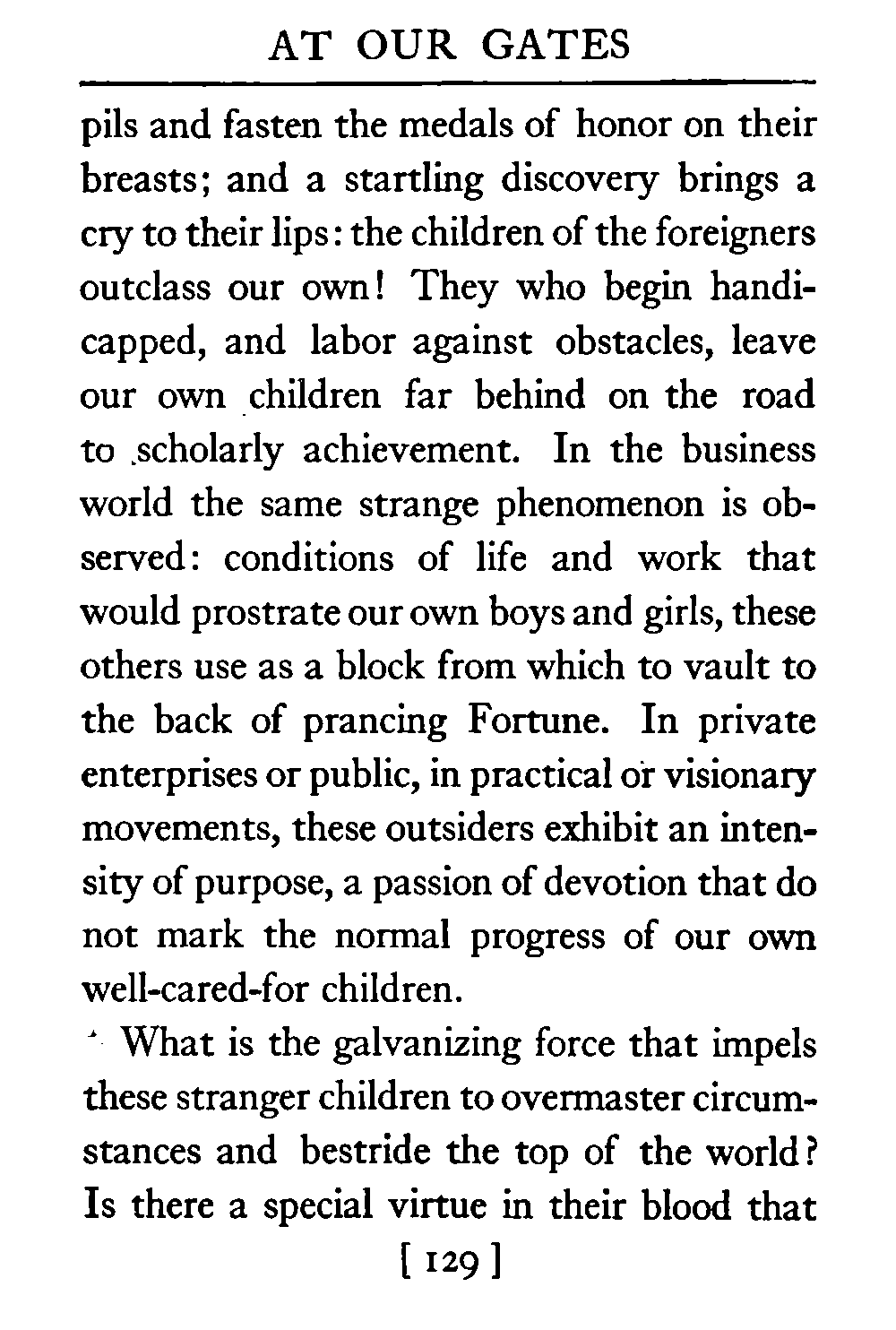 AT OUR GATES

pils and fasten the medals of honor on their breasts; and a startling discovery brings a cry to their lips: the children of the foreigners outclass our own! They who begin handicapped, and labor against obstacles, leave our own children far behind on the road to scholarly achievement. In the business world the same strange phenomenon is observed: conditions of life and work that would prostrate our own boys and girls, these others use as a block from which to vault to the back of prancing Fortune. In private enterprises or public, in practical or visionary movements, these outsiders exhibit an intensity of purpose, a passion of devotion that do not mark the normal progress of our own well-cared-for children.

What is the galvanizing force that impels these stranger children to overmaster circumstances and bestride the top of the world? Is there a special virtue in their blood that

[ 129 ]